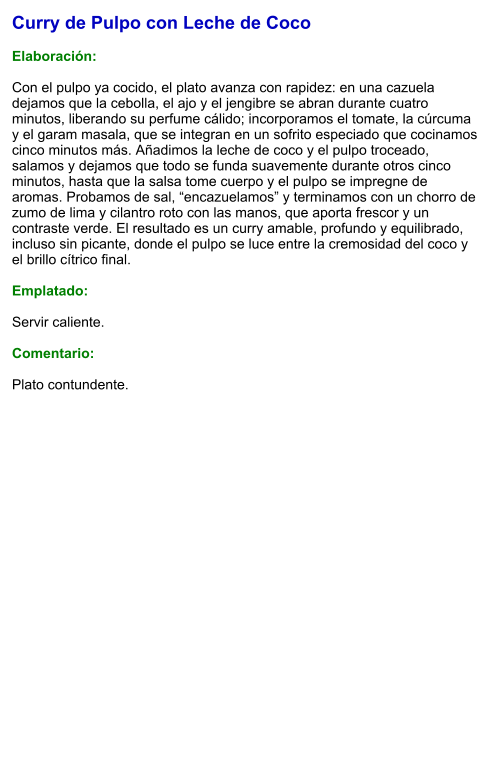 Curry de Pulpo con Leche de Coco

Elaboración:

Con el pulpo ya cocido, el plato avanza con rapidez: en una cazuela dejamos que la cebolla, el ajo y el jengibre se abran durante cuatro minutos, liberando su perfume cálido; incorporamos el tomate, la cúrcuma y el garam masala, que se integran en un sofrito especiado que cocinamos cinco minutos más. Añadimos la leche de coco y el pulpo troceado, salamos y dejamos que todo se funda suavemente durante otros cinco minutos, hasta que la salsa tome cuerpo y el pulpo se impregne de aromas. Probamos de sal, “encazuelamos” y terminamos con un chorro de zumo de lima y cilantro roto con las manos, que aporta frescor y un contraste verde. El resultado es un curry amable, profundo y equilibrado, incluso sin picante, donde el pulpo se luce entre la cremosidad del coco y el brillo cítrico final.

Emplatado:

Servir caliente.

Comentario:

Plato contundente.